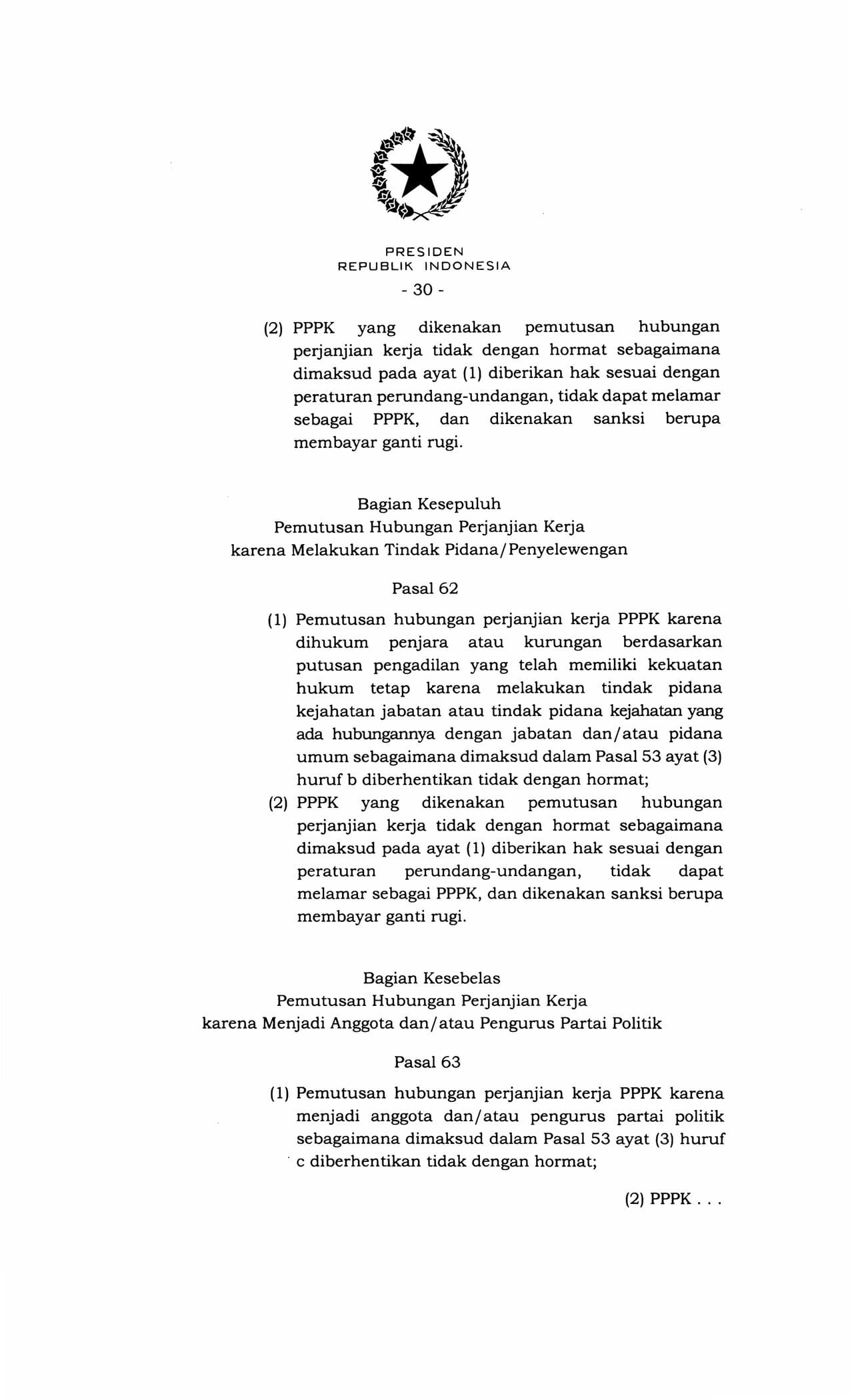 PRESIDEN
REPUBLIK INDONESIA

- 30 -

(2) PPPK yang dikenakan pemutusan hubungan perjanjian kerja tidak dengan hormat sebagaimana dimaksud pada ayat (1) diberikan hak sesuai dengan peraturan perundang-undangan, tidak dapat melamar sebagai PPPK, dan dikenakan sanksi berupa membayar ganti rugi.

Bagian Kesepuluh
Pemutusan Hubungan Perjanjian Kerja
karena Melakukan Tindak Pidana/Penyelewengan

Pasal 62

(1) Pemutusan hubungan perjanjian kerja PPPK karena dihukum penjara atau kurungan berdasarkan putusan pengadilan yang telah memiliki kekuatan hukum tetap karena melakukan tindak pidana kejahatan jabatan atau tindak pidana kejahatan yang ada hubungannya dengan jabatan dan/atau pidana umum sebagaimana dimaksud dalam Pasal 53 ayat (3) huruf b diberhentikan tidak dengan hormat;
(2) PPPK yang dikenakan pemutusan hubungan perjanjian kerja tidak dengan hormat sebagaimana dimaksud pada ayat (1) diberikan hak sesuai dengan peraturan perundang-undangan, tidak dapat melamar sebagai PPPK, dan dikenakan sanksi berupa membayar ganti rugi.

Bagian Kesebelas
Pemutusan Hubungan Perjanjian Kerja
karena Menjadi Anggota dan/atau Pengurus Partai Politik

Pasal 63

(1) Pemutusan hubungan perjanjian kerja PPPK karena menjadi anggota dan/atau pengurus partai politik sebagaimana dimaksud dalam Pasal 53 ayat (3) huruf c diberhentikan tidak dengan hormat;

(2) PPPK . . .